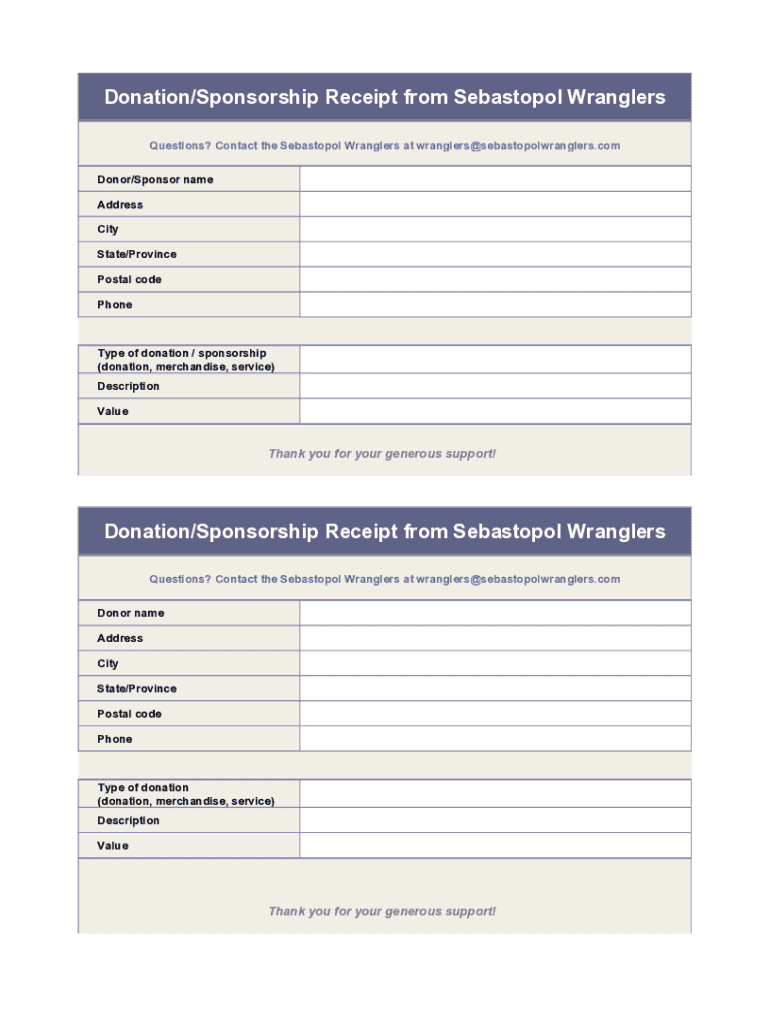 Donation/Sponsorship Receipt from Sebastopol Wranglers

Questions? Contact the Sebastopol Wranglers at wranglers@sebastopolwranglers.com

| Donor/Sponsor name | |
|---|---|
| Address | |
| City | |
| State/Province | |
| Postal code | |
| Phone | |

| Type of donation / sponsorship (donation, merchandise, service) | |
|---|---|
| Description | |
| Value | |

Thank you for your generous support!

Donation/Sponsorship Receipt from Sebastopol Wranglers

Questions? Contact the Sebastopol Wranglers at wranglers@sebastopolwranglers.com

| Donor name | |
|---|---|
| Address | |
| City | |
| State/Province | |
| Postal code | |
| Phone | |

| Type of donation (donation, merchandise, service) | |
|---|---|
| Description | |
| Value | |

Thank you for your generous support!